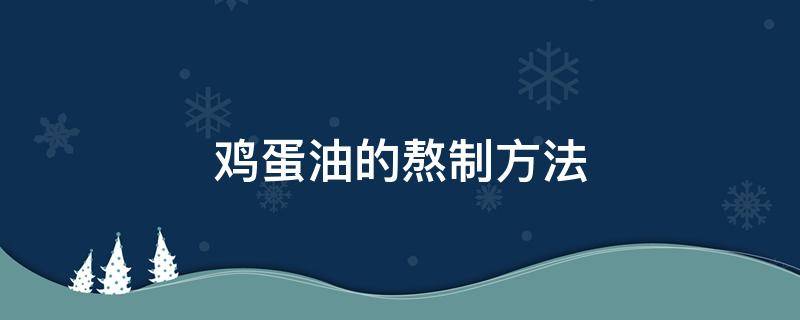 鸡蛋油的熬制方法